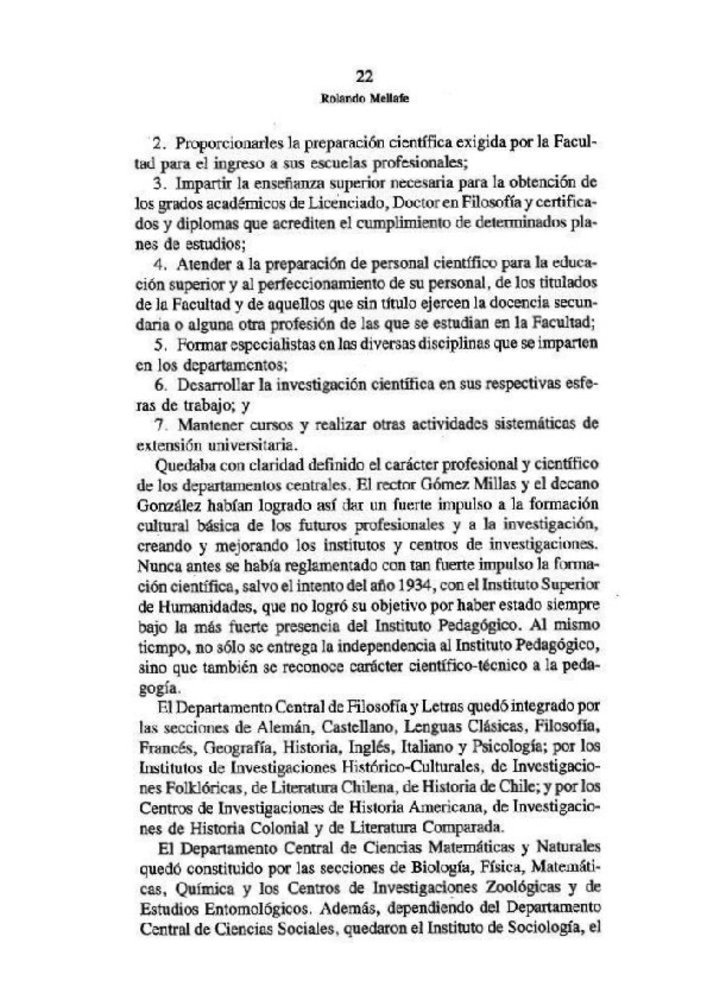 22

Rolando Mellafe

2. Proporcionarles la preparación científica exigida por la Facultad para el ingreso a sus escuelas profesionales;

3. Impartir la enseñanza superior necesaria para la obtención de los grados académicos de Licenciado, Doctor en Filosofía y certificados y diplomas que acrediten el cumplimiento de determinados planes de estudios;

4. Atender a la preparación de personal científico para la educación superior y al perfeccionamiento de su personal, de los titulados de la Facultad y de aquellos que sin título ejercen la docencia secundaria o alguna otra profesión de las que se estudian en la Facultad;

5. Formar especialistas en las diversas disciplinas que se imparten en los departamentos;

6. Desarrollar la investigación científica en sus respectivas esferas de trabajo; y

7. Mantener cursos y realizar otras actividades sistemáticas de extensión universitaria.

Quedaba con claridad definido el carácter profesional y científico de los departamentos centrales. El rector Gómez Millas y el decano González habían logrado así dar un fuerte impulso a la formación cultural básica de los futuros profesionales y a la investigación, creando y mejorando los institutos y centros de investigaciones. Nunca antes se había reglamentado con tan fuerte impulso la formación científica, salvo el intento del año 1934, con el Instituto Superior de Humanidades, que no logró su objetivo por haber estado siempre bajo la más fuerte presencia del Instituto Pedagógico. Al mismo tiempo, no sólo se entrega la independencia al Instituto Pedagógico, sino que también se reconoce carácter científico-técnico a la pedagogía.

El Departamento Central de Filosofía y Letras quedó integrado por las secciones de Alemán, Castellano, Lenguas Clásicas, Filosofía, Francés, Geografía, Historia, Inglés, Italiano y Psicología; por los Institutos de Investigaciones Histórico-Culturales, de Investigaciones Folklóricas, de Literatura Chilena, de Historia de Chile; y por los Centros de Investigaciones de Historia Americana, de Investigaciones de Historia Colonial y de Literatura Comparada.

El Departamento Central de Ciencias Matemáticas y Naturales quedó constituido por las secciones de Biología, Física, Matemáticas, Química y los Centros de Investigaciones Zoológicas y de Estudios Entomológicos. Además, dependiendo del Departamento Central de Ciencias Sociales, quedaron el Instituto de Sociología, el